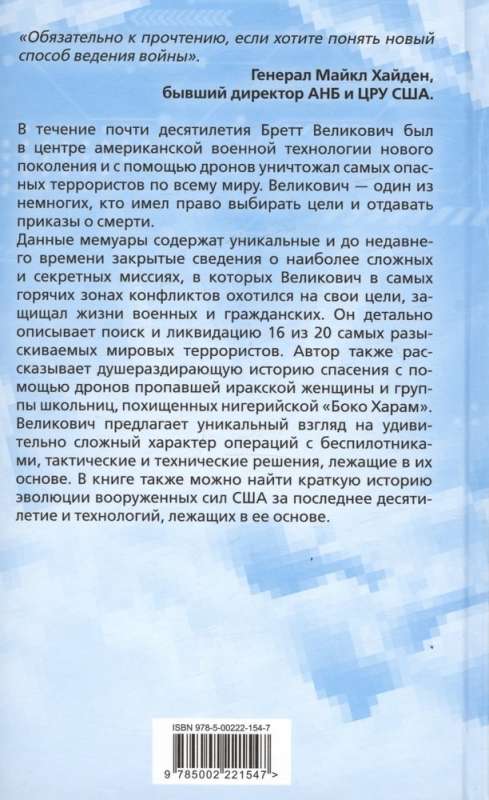 «Обязательно к прочтению, если хотите понять новый способ ведения войны».

Генерал Майкл Хайден,
бывший директор АНБ и ЦРУ США.

В течение почти десятилетия Бретт Великович был в центре американской военной технологии нового поколения и с помощью дронов уничтожал самых опасных террористов по всему миру. Великович — один из немногих, кто имел право выбирать цели и отдавать приказы о смерти.
Данные мемуары содержат уникальные и до недавнего времени закрытые сведения о наиболее сложных и секретных миссиях, в которых Великович в самых горячих зонах конфликтов охотился на свои цели, защищал жизни военных и гражданских. Он детально описывает поиск и ликвидацию 16 из 20 самых разыскиваемых мировых террористов. Автор также рассказывает душераздирающую историю спасения с помощью дронов пропавшей иракской женщины и группы школьниц, похищенных нигерийской «Боко Харам». Великович предлагает уникальный взгляд на удивительно сложный характер операций с беспилотниками, тактические и технические решения, лежащие в их основе. В книге также можно найти краткую историю эволюции вооруженных сил США за последнее десятилетие и технологий, лежащих в ее основе.

ISBN 978-5-00222-154-7

9 785002 221547 >